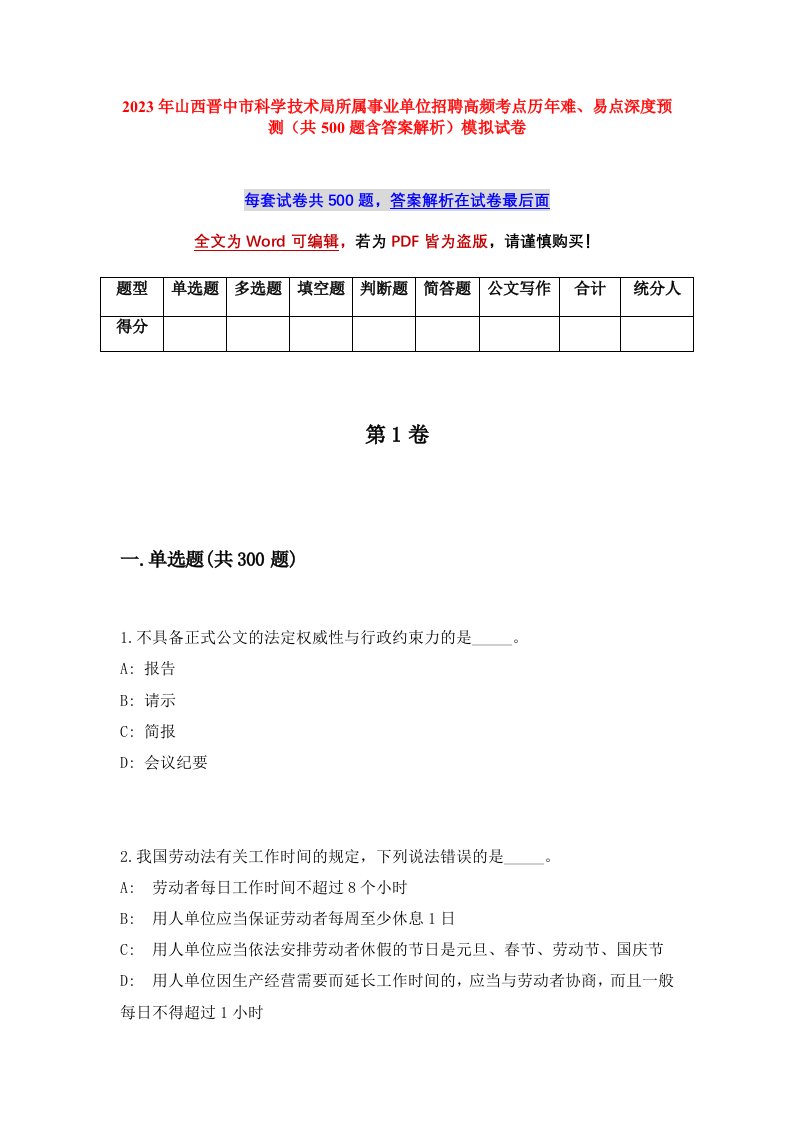 2023年山西晋中市科学技术局所属事业单位招聘高频考点历年难、易点深度预测（共500题含答案解析）模拟试卷

每套试卷共500题，答案解析在试卷最后面

全文为Word可编辑，若为PDF皆为盗版，请谨慎购买!

| 题型 | 单选题 | 多选题 | 填空题 | 判断题 | 简答题 | 公文写作 | 合计 | 统分人 |
|---|---|---|---|---|---|---|---|---|
| 得分 | | | | | | | | |

第1卷

一.单选题(共300题)

1.不具备正式公文的法定权威性与行政约束力的是_____。
A: 报告
B: 请示
C: 简报
D: 会议纪要

2.我国劳动法有关工作时间的规定，下列说法错误的是_____。
A: 劳动者每日工作时间不超过8个小时
B: 用人单位应当保证劳动者每周至少休息1日
C: 用人单位应当依法安排劳动者休假的节日是元旦、春节、劳动节、国庆节
D: 用人单位因生产经营需要而延长工作时间的，应当与劳动者协商，而且一般每日不得超过1小时